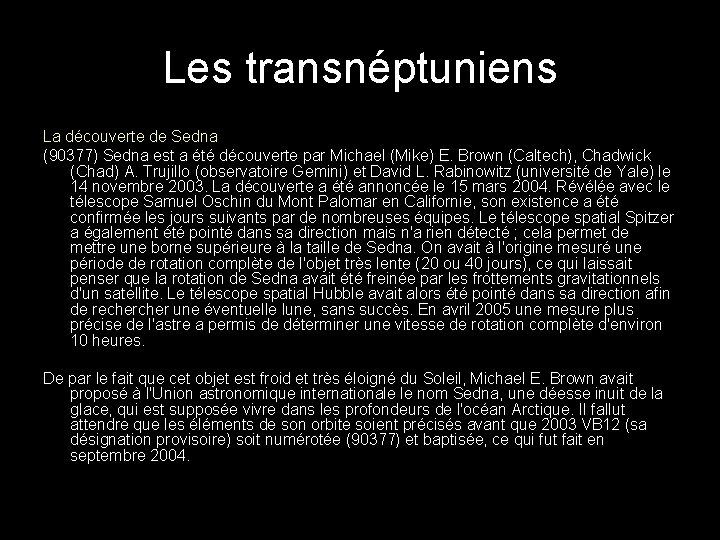 Les transnéptuniens

La découverte de Sedna

(90377) Sedna est a été découverte par Michael (Mike) E. Brown (Caltech), Chadwick (Chad) A. Trujillo (observatoire Gemini) et David L. Rabinowitz (université de Yale) le 14 novembre 2003. La découverte a été annoncée le 15 mars 2004. Révélée avec le télescope Samuel Oschin du Mont Palomar en Californie, son existence a été confirmée les jours suivants par de nombreuses équipes. Le télescope spatial Spitzer a également été pointé dans sa direction mais n'a rien détecté ; cela permet de mettre une borne supérieure à la taille de Sedna. On avait à l'origine mesuré une période de rotation complète de l'objet très lente (20 ou 40 jours), ce qui laissait penser que la rotation de Sedna avait été freinée par les frottements gravitationnels d'un satellite. Le télescope spatial Hubble avait alors été pointé dans sa direction afin de rechercher une éventuelle lune, sans succès. En avril 2005 une mesure plus précise de l'astre a permis de déterminer une vitesse de rotation complète d'environ 10 heures.

De par le fait que cet objet est froid et très éloigné du Soleil, Michael E. Brown avait proposé à l'Union astronomique internationale le nom Sedna, une déesse inuit de la glace, qui est supposée vivre dans les profondeurs de l'océan Arctique. Il fallut attendre que les éléments de son orbite soient précisés avant que 2003 VB12 (sa désignation provisoire) soit numérotée (90377) et baptisée, ce qui fut fait en septembre 2004.